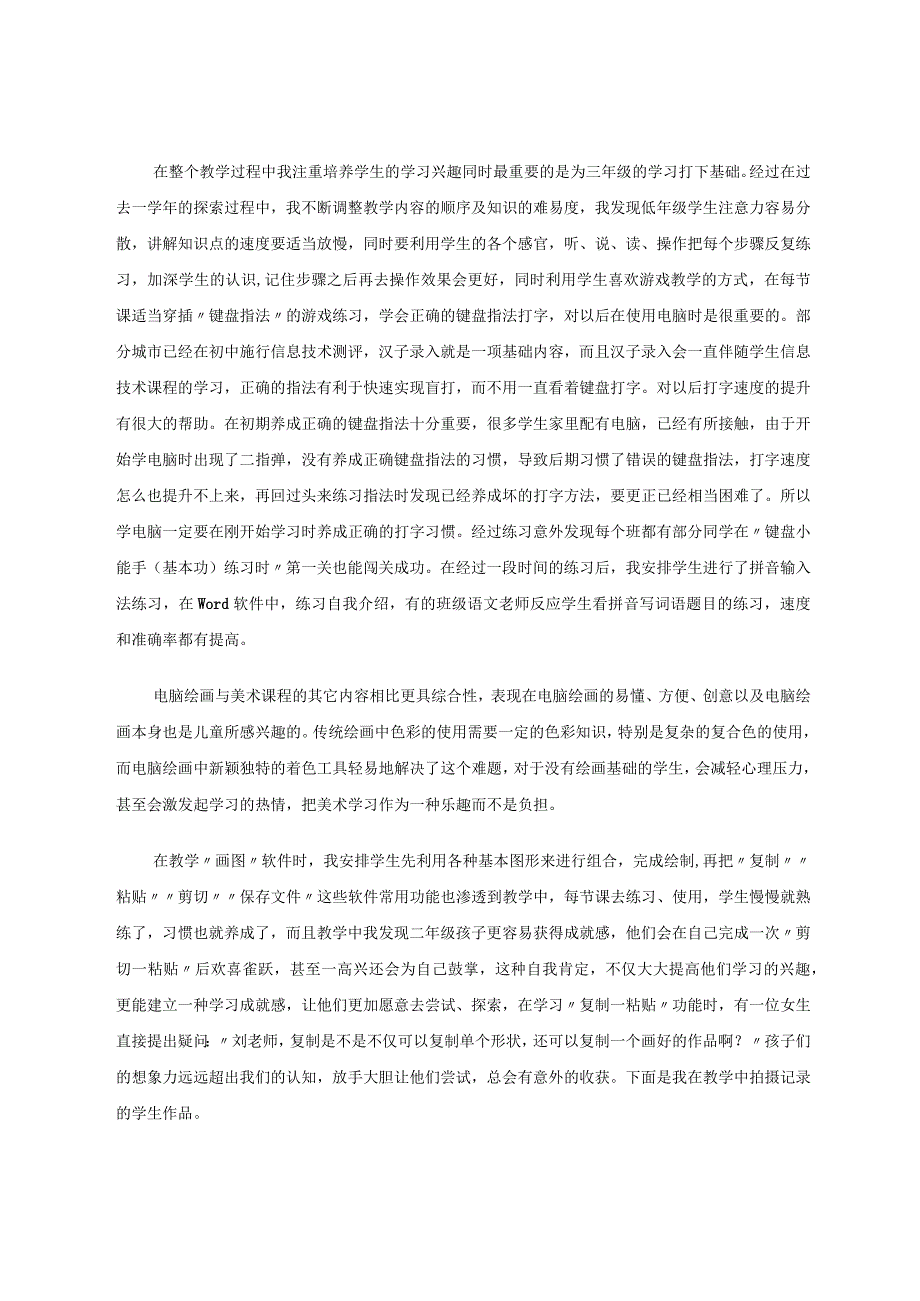 在整个教学过程中我注重培养学生的学习兴趣同时最重要的是为三年级的学习打下基础。经过在过去一学年的探索过程中，我不断调整教学内容的顺序及知识的难易度，我发现低年级学生注意力容易分散，讲解知识点的速度要适当放慢，同时要利用学生的各个感官，听、说、读、操作把每个步骤反复练习，加深学生的认识,记住步骤之后再去操作效果会更好，同时利用学生喜欢游戏教学的方式，在每节课适当穿插〃键盘指法〃的游戏练习，学会正确的键盘指法打字，对以后在使用电脑时是很重要的。部分城市已经在初中施行信息技术测评，汉子录入就是一项基础内容，而且汉子录入会一直伴随学生信息技术课程的学习，正确的指法有利于快速实现盲打，而不用一直看着键盘打字。对以后打字速度的提升有很大的帮助。在初期养成正确的键盘指法十分重要，很多学生家里配有电脑，已经有所接触，由于开始学电脑时出现了二指弹，没有养成正确键盘指法的习惯，导致后期习惯了错误的键盘指法，打字速度怎么也提升不上来，再回过头来练习指法时发现已经养成坏的打字方法，要更正已经相当困难了。所以学电脑一定要在刚开始学习时养成正确的打字习惯。经过练习意外发现每个班都有部分同学在〃键盘小能手（基本功）练习时〃第一关也能闯关成功。在经过一段时间的练习后，我安排学生进行了拼音输入法练习，在Word软件中，练习自我介绍，有的班级语文老师反应学生看拼音写词语题目的练习，速度和准确率都有提高。

电脑绘画与美术课程的其它内容相比更具综合性，表现在电脑绘画的易懂、方便、创意以及电脑绘画本身也是儿童所感兴趣的。传统绘画中色彩的使用需要一定的色彩知识，特别是复杂的复合色的使用，而电脑绘画中新颖独特的着色工具轻易地解决了这个难题，对于没有绘画基础的学生，会减轻心理压力，甚至会激发起学习的热情，把美术学习作为一种乐趣而不是负担。

在教学〃画图〃软件时，我安排学生先利用各种基本图形来进行组合，完成绘制,再把〃复制〃〃粘贴〃〃剪切〃〃保存文件〃这些软件常用功能也渗透到教学中，每节课去练习、使用，学生慢慢就熟练了，习惯也就养成了，而且教学中我发现二年级孩子更容易获得成就感，他们会在自己完成一次〃剪切一粘贴〃后欢喜雀跃，甚至一高兴还会为自己鼓掌，这种自我肯定，不仅大大提高他们学习的兴趣，更能建立一种学习成就感，让他们更加愿意去尝试、探索，在学习〃复制一粘贴〃功能时，有一位女生直接提出疑问：〃刘老师，复制是不是不仅可以复制单个形状，还可以复制一个画好的作品啊？〃孩子们的想象力远远超出我们的认知，放手大胆让他们尝试，总会有意外的收获。下面是我在教学中拍摄记录的学生作品。